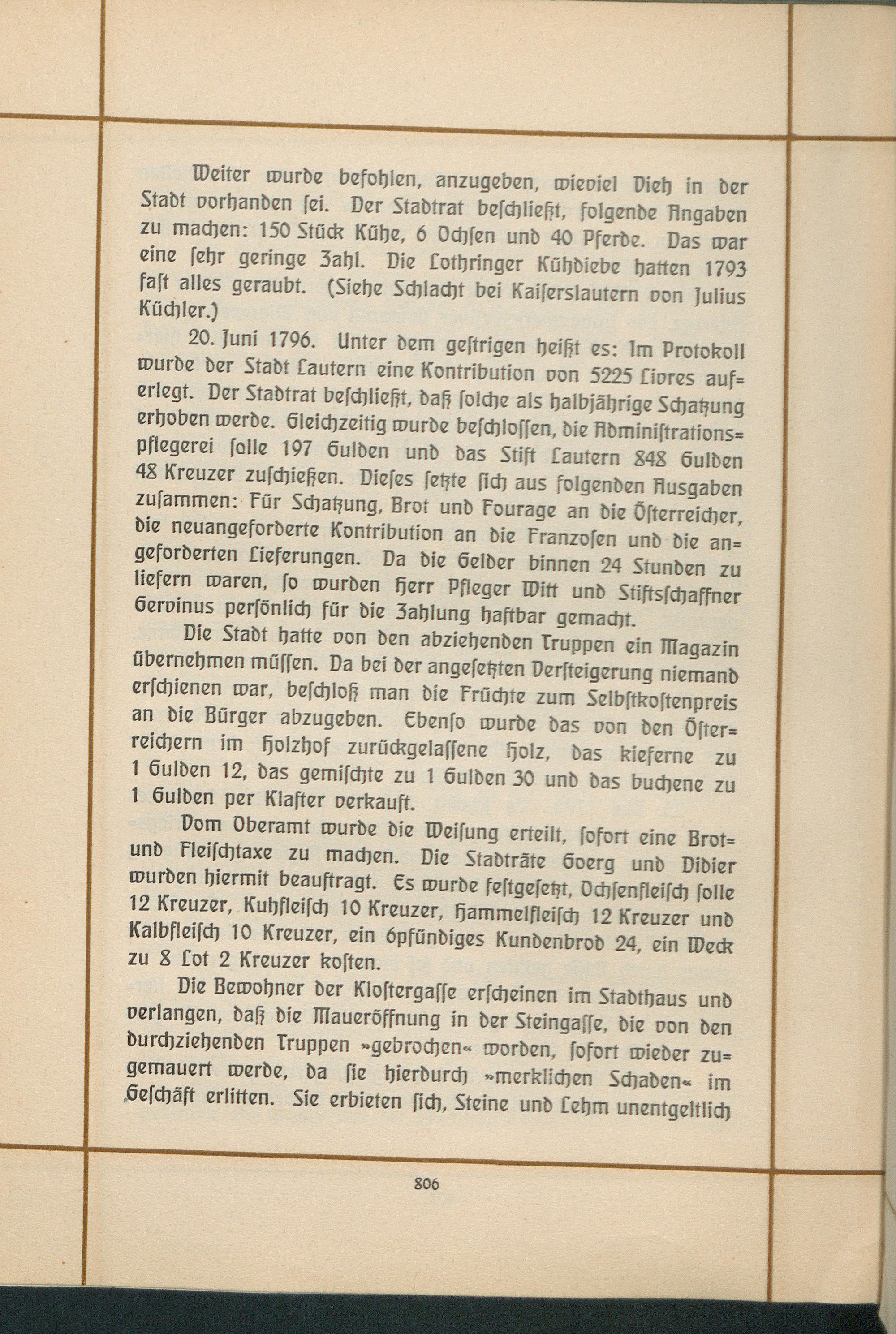 Weiter wurde befohlen, anzugeben, wieviel Vieh in der Stadt vorhanden sei. Der Stadtrat beschließt, folgende Angaben zu machen: 150 Stück Kühe, 6 Ochsen und 40 Pferde. Das war eine sehr geringe Zahl. Die Lothringer Kühdiebe hatten 1793 fast alles geraubt. (Siehe Schlacht bei Kaiserslautern von Julius Küchler.)

20. Juni 1796. Unter dem gestrigen heißt es: Im Protokoll wurde der Stadt Lautern eine Kontribution von 5225 Livres auferlegt. Der Stadtrat beschließt, daß solche als halbjährige Schatzung erhoben werde. Gleichzeitig wurde beschlossen, die Administrationspflegerei solle 197 Gulden und das Stift Lautern 848 Gulden 48 Kreuzer zuschießen. Dieses setzte sich aus folgenden Ausgaben zusammen: Für Schatzung, Brot und Fourage an die Österreicher, die neuangeforderte Kontribution an die Franzosen und die angeforderten Lieferungen. Da die Gelder binnen 24 Stunden zu liefern waren, so wurden Herr Pfleger Witt und Stiftsschaffner Gervinus persönlich für die Zahlung haftbar gemacht.

Die Stadt hatte von den abziehenden Truppen ein Magazin übernehmen müssen. Da bei der angesetzten Versteigerung niemand erschienen war, beschloß man die Früchte zum Selbstkostenpreis an die Bürger abzugeben. Ebenso wurde das von den Österreichern im Holzhof zurückgelassene Holz, das kieferne zu 1 Gulden 12, das gemischte zu 1 Gulden 30 und das buchene zu 1 Gulden per Klafter verkauft.

Vom Oberamt wurde die Weisung erteilt, sofort eine Brot- und Fleischtaxe zu machen. Die Stadträte Goerg und Didier wurden hiermit beauftragt. Es wurde festgesetzt, Ochsenfleisch solle 12 Kreuzer, Kuhfleisch 10 Kreuzer, Hammelfleisch 12 Kreuzer und Kalbfleisch 10 Kreuzer, ein 6pfündiges Kundenbrod 24, ein Weck zu 8 Lot 2 Kreuzer kosten.

Die Bewohner der Klostergasse erscheinen im Stadthaus und verlangen, daß die Maueröffnung in der Steingasse, die von den durchziehenden Truppen »gebrochen« worden, sofort wieder zugemauert werde, da sie hierdurch »merklichen Schaden« im Geschäft erlitten. Sie erbieten sich, Steine und Lehm unentgeltlich

806